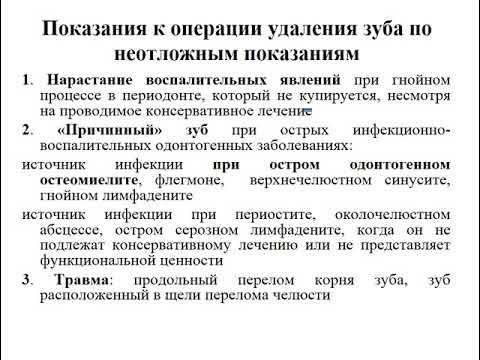 Показания к операции удаления зуба по неотложным показаниям

1. Нарастание воспалительных явлений при гнойном процессе в периодонте, который не купируется, несмотря на проводимое консервативное лечение

2. «Причинный» зуб при острых инфекционно-воспалительных одонтогенных заболеваниях:

источник инфекции при остром одонтогенном остеомиелите, флегмоне, верхнечелюстном синусите, гнойном лимфадените

источник инфекции при периостите, околочелюстном абсцессе, остром серозном лимфадените, когда он не подлежат консервативному лечению или не представляет функциональной ценности

3. Травма: продольный перелом корня зуба, зуб расположенный в щели перелома челюсти